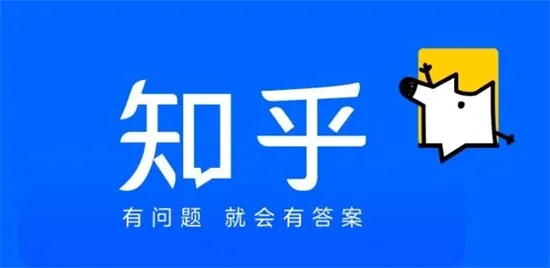 知乎

有问题 就会有答案